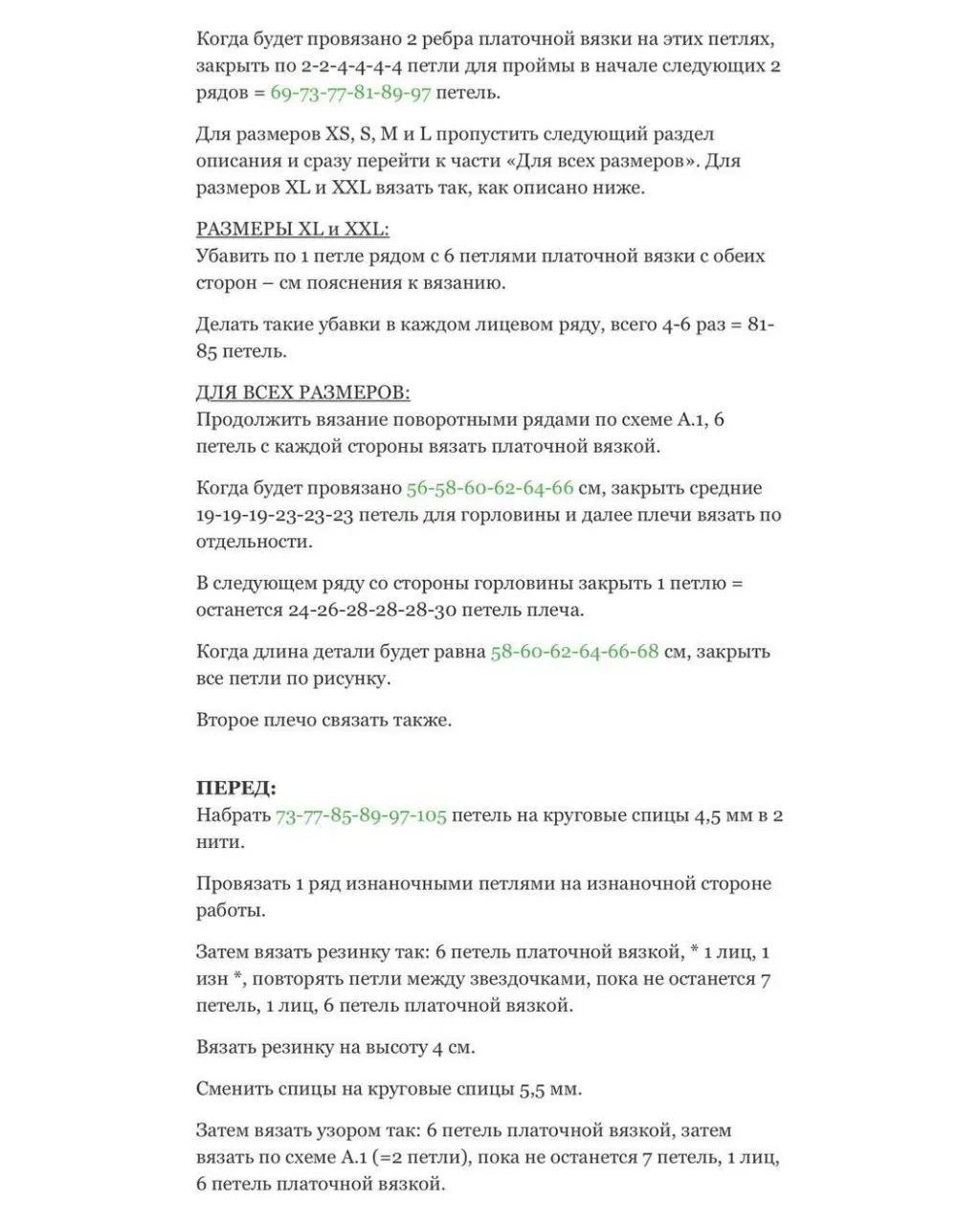 Когда будет провязано 2 ребра платочной вязки на этих петлях, закрыть по 2-2-4-4-4-4 петли для проймы в начале следующих 2 рядов = 69-73-77-81-89-97 петель.

Для размеров XS, S, M и L пропустить следующий раздел описания и сразу перейти к части «Для всех размеров». Для размеров XL и XXL вязать так, как описано ниже.

РАЗМЕРЫ XL и XXL:
Убавить по 1 петле рядом с 6 петлями платочной вязки с обеих сторон – см пояснения к вязанию.

Делать такие убавки в каждом лицевом ряду, всего 4-6 раз = 81-85 петель.

ДЛЯ ВСЕХ РАЗМЕРОВ:
Продолжить вязание поворотными рядами по схеме А.1, 6 петель с каждой стороны вязать платочной вязкой.

Когда будет провязано 56-58-60-62-64-66 см, закрыть средние 19-19-19-23-23-23 петель для горловины и далее плечи вязать по отдельности.

В следующем ряду со стороны горловины закрыть 1 петлю = останется 24-26-28-28-28-30 петель плеча.

Когда длина детали будет равна 58-60-62-64-66-68 см, закрыть все петли по рисунку.

Второе плечо связать также.

ПЕРЕД:
Набрать 73-77-85-89-97-105 петель на круговые спицы 4,5 мм в 2 нити.

Провязать 1 ряд изнаночными петлями на изнаночной стороне работы.

Затем вязать резинку так: 6 петель платочной вязкой, * 1 лиц, 1 изн *, повторять петли между звездочками, пока не останется 7 петель, 1 лиц, 6 петель платочной вязкой.

Вязать резинку на высоту 4 см.

Сменить спицы на круговые спицы 5,5 мм.

Затем вязать узором так: 6 петель платочной вязкой, затем вязать по схеме А.1 (=2 петли), пока не останется 7 петель, 1 лиц, 6 петель платочной вязкой.